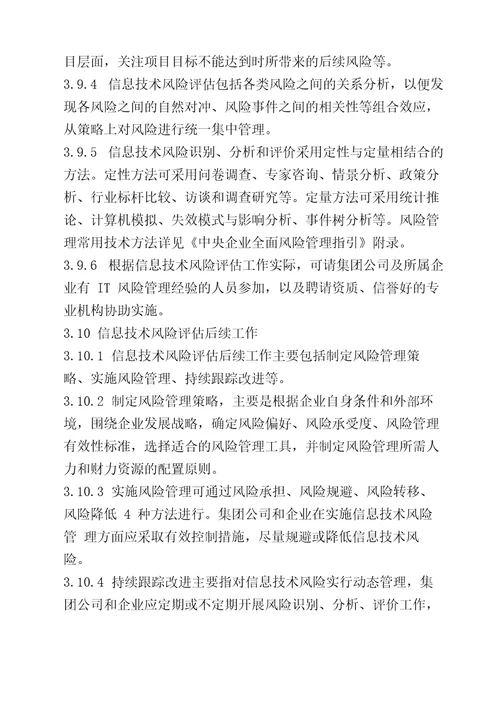 目层面，关注项目目标不能达到时所带来的后续风险等。

3.9.4 信息技术风险评估包括各类风险之间的关系分析，以便发现各风险之间的自然对冲、风险事件之间的相关性等组合效应，从策略上对风险进行统一集中管理。

3.9.5 信息技术风险识别、分析和评价采用定性与定量相结合的方法。定性方法可采用问卷调查、专家咨询、情景分析、政策分析、行业标杆比较、访谈和调查研究等。定量方法可采用统计推论、计算机模拟、失效模式与影响分析、事件树分析等。风险管理常用技术方法详见《中央企业全面风险管理指引》附录。

3.9.6 根据信息技术风险评估工作实际，可请集团公司及所属企业有 IT 风险管理经验的人员参加，以及聘请资质、信誉好的专业机构协助实施。

3.10 信息技术风险评估后续工作

3.10.1 信息技术风险评估后续工作主要包括制定风险管理策略、实施风险管理、持续跟踪改进等。

3.10.2 制定风险管理策略，主要是根据企业自身条件和外部环境，围绕企业发展战略，确定风险偏好、风险承受度、风险管理有效性标准，选择适合的风险管理工具，并制定风险管理所需人力和财力资源的配置原则。

3.10.3 实施风险管理可通过风险承担、风险规避、风险转移、风险降低 4 种方法进行。集团公司和企业在实施信息技术风险管 理方面应采取有效控制措施，尽量规避或降低信息技术风险。

3.10.4 持续跟踪改进主要指对信息技术风险实行动态管理，集团公司和企业应定期或不定期开展风险识别、分析、评价工作，